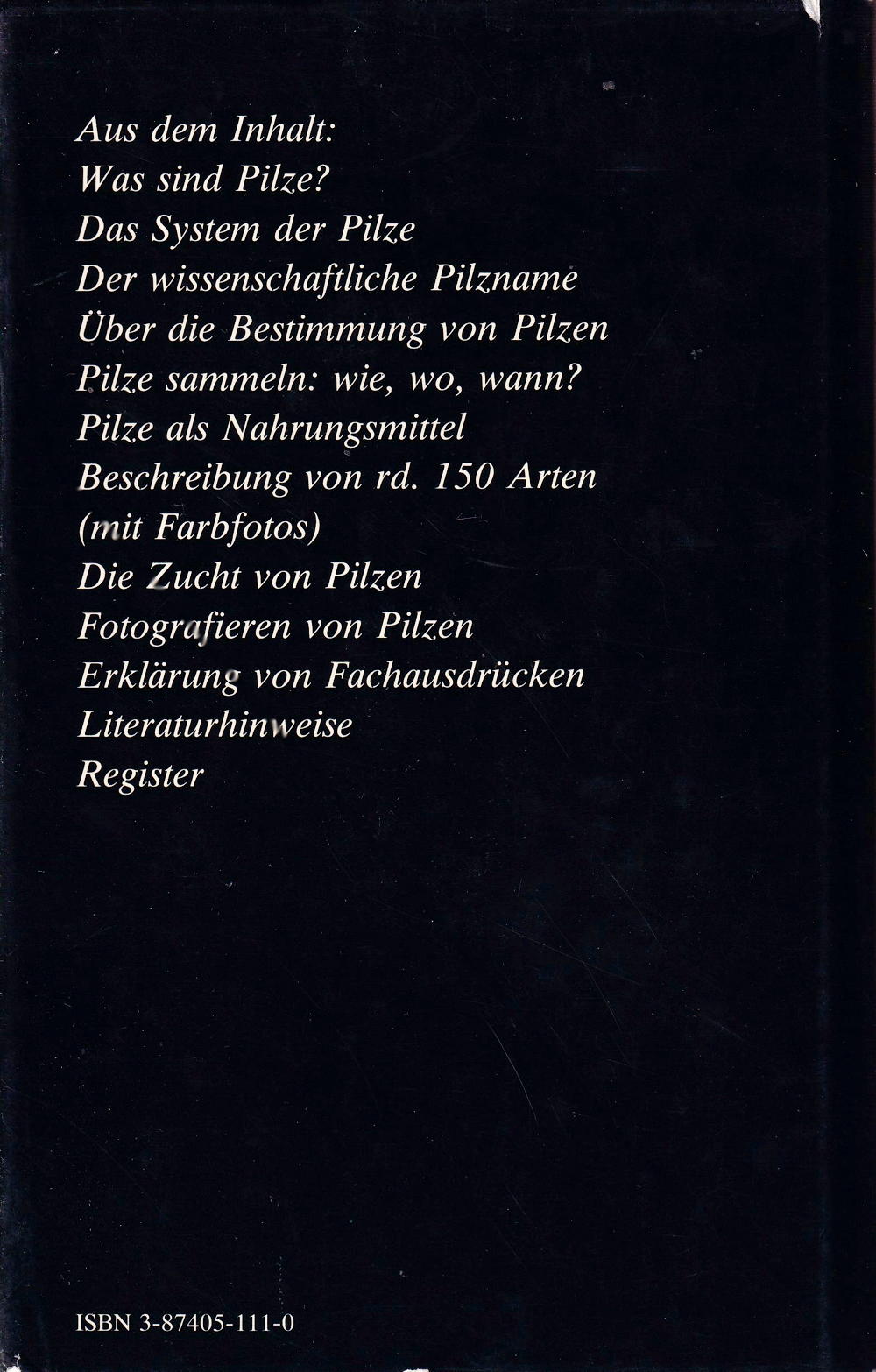 Aus dem Inhalt:
Was sind Pilze?
Das System der Pilze
Der wissenschaftliche Pilzname
Über die Bestimmung von Pilzen
Pilze sammeln: wie, wo, wann?
Pilze als Nahrungsmittel
Beschreibung von rd. 150 Arten
(mit Farbfotos)
Die Zucht von Pilzen
Fotografieren von Pilzen
Erklärung von Fachausdrücken
Literaturhinweise
Register

ISBN 3-87405-111-0